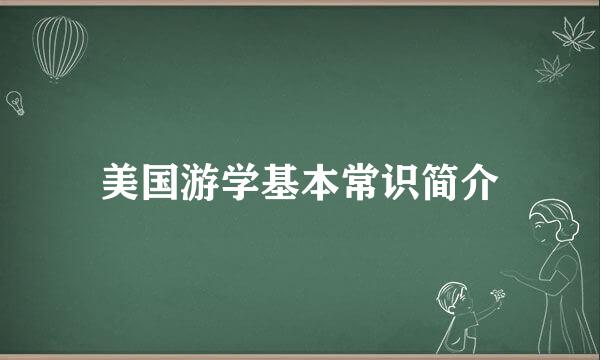 美国游学基本常识简介